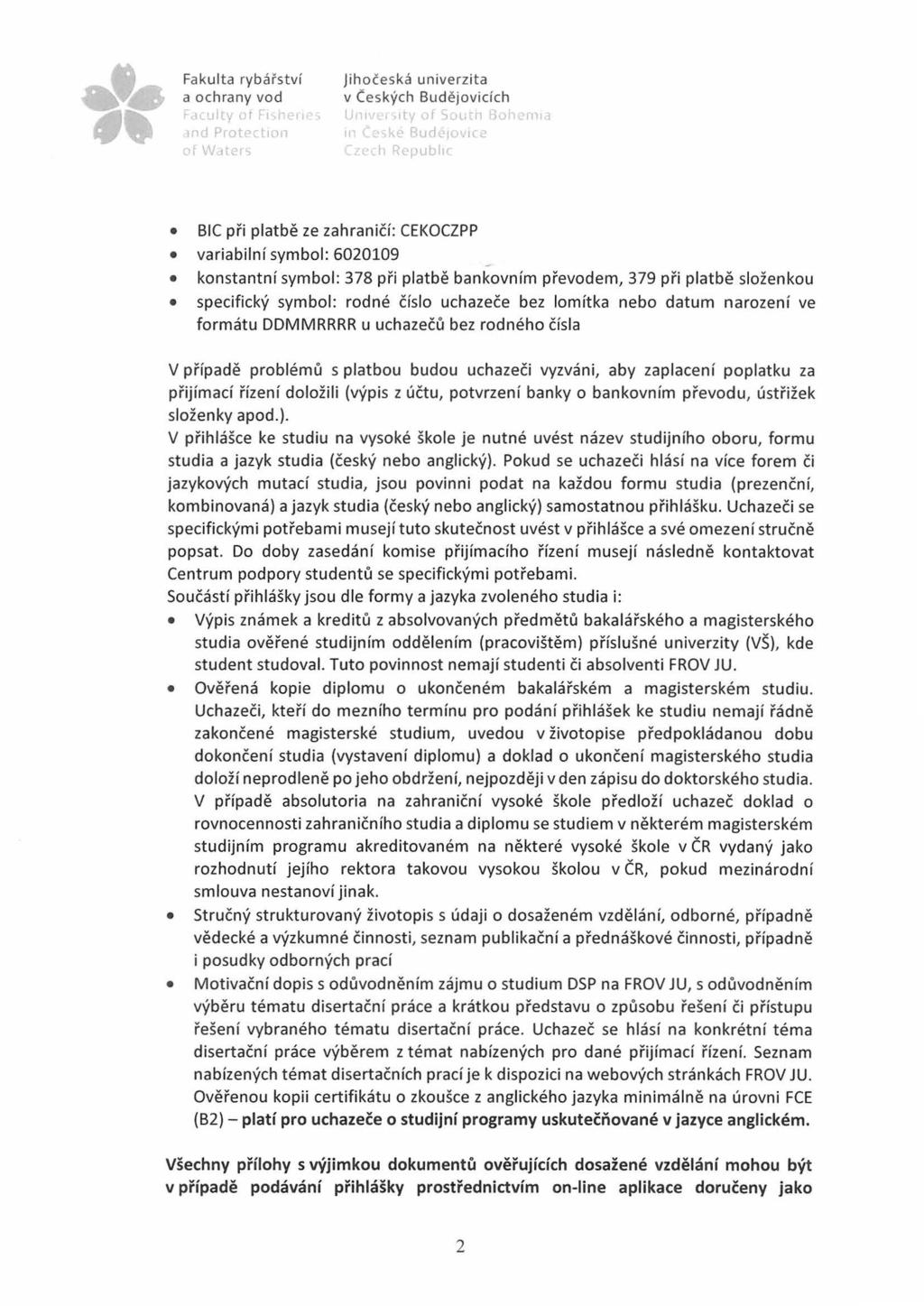 Fakulta rybářství a ochrany vod
Faculty of Fisheries and Protection of Waters

Jihočeská univerzita v Českých Budějovicích
University of South Bohemia in České Budějovice
Czech Republic

• BIC při platbě ze zahraničí: CEKOCZPP
• variabilní symbol: 6020109
• konstantní symbol: 378 při platbě bankovním převodem, 379 při platbě složenkou
• specifický symbol: rodné číslo uchazeče bez lomítka nebo datum narození ve formátu DDMMRRRR u uchazečů bez rodného čísla

V případě problémů s platbou budou uchazeči vyzváni, aby zaplacení poplatku za přijímací řízení doložili (výpis z účtu, potvrzení banky o bankovním převodu, ústřižek složenky apod.).
V přihlášce ke studiu na vysoké škole je nutné uvést název studijního oboru, formu studia a jazyk studia (český nebo anglický). Pokud se uchazeči hlásí na více forem či jazykových mutací studia, jsou povinni podat na každou formu studia (prezenční, kombinovaná) a jazyk studia (český nebo anglický) samostatnou přihlášku. Uchazeči se specifickými potřebami musejí tuto skutečnost uvést v přihlášce a své omezení stručně popsat. Do doby zasedání komise přijímacího řízení musejí následně kontaktovat Centrum podpory studentů se specifickými potřebami.
Součástí přihlášky jsou dle formy a jazyka zvoleného studia i:
• Výpis známek a kreditů z absolvovaných předmětů bakalářského a magisterského studia ověřené studijním oddělením (pracovištěm) příslušné univerzity (VŠ), kde student studoval. Tuto povinnost nemají studenti či absolventi FROV JU.
• Ověřená kopie diplomu o ukončeném bakalářském a magisterském studiu. Uchazeči, kteří do mezního termínu pro podání přihlášek ke studiu nemají řádně zakončené magisterské studium, uvedou v životopise předpokládanou dobu dokončení studia (vystavení diplomu) a doklad o ukončení magisterského studia doloží neprodleně po jeho obdržení, nejpozději v den zápisu do doktorského studia. V případě absolutoria na zahraniční vysoké škole předloží uchazeč doklad o rovnocennosti zahraničního studia a diplomu se studiem v některém magisterském studijním programu akreditovaném na některé vysoké škole v ČR vydaný jako rozhodnutí jejího rektora takovou vysokou školou v ČR, pokud mezinárodní smlouva nestanoví jinak.
• Stručný strukturovaný životopis s údaji o dosaženém vzdělání, odborné, případně vědecké a výzkumné činnosti, seznam publikační a přednáškové činnosti, případně i posudky odborných prací
• Motivační dopis s odůvodněním zájmu o studium DSP na FROV JU, s odůvodněním výběru tématu disertační práce a krátkou představu o způsobu řešení či přístupu řešení vybraného tématu disertační práce. Uchazeč se hlásí na konkrétní téma disertační práce výběrem z témat nabízených pro dané přijímací řízení. Seznam nabízených témat disertačních prací je k dispozici na webových stránkách FROV JU. Ověřenou kopii certifikátu o zkoušce z anglického jazyka minimálně na úrovni FCE (B2) – platí pro uchazeče o studijní programy uskutečňované v jazyce anglickém.

Všechny přílohy s výjimkou dokumentů ověřujících dosažené vzdělání mohou být v případě podávání přihlášky prostřednictvím on-line aplikace doručeny jako

2